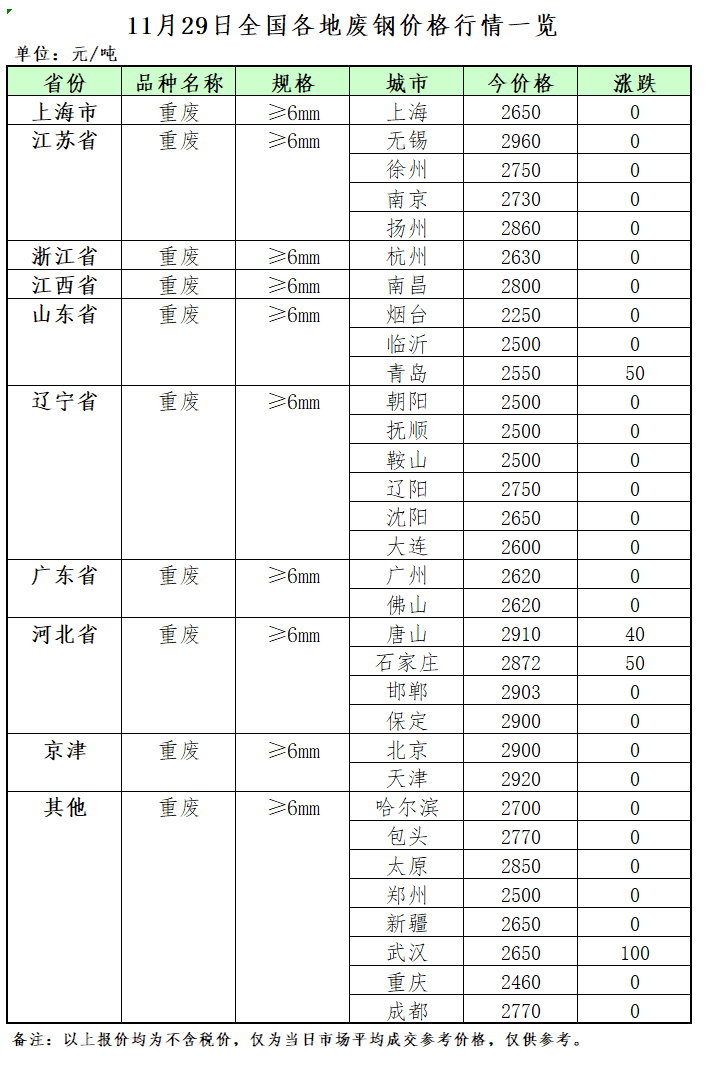 11月29日全国各地废钢价格行情一览

单位：元/吨

| 省份 | 品种名称 | 规格 | 城市 | 今价格 | 涨跌 |
|---|---|---|---|---|---|
| 上海市 | 重废 | ≥6mm | 上海 | 2650 | 0 |
| 江苏省 | 重废 | ≥6mm | 无锡 | 2960 | 0 |
| | | | 徐州 | 2750 | 0 |
| | | | 南京 | 2730 | 0 |
| | | | 扬州 | 2860 | 0 |
| 浙江省 | 重废 | ≥6mm | 杭州 | 2630 | 0 |
| 江西省 | 重废 | ≥6mm | 南昌 | 2800 | 0 |
| 山东省 | 重废 | ≥6mm | 烟台 | 2250 | 0 |
| | | | 临沂 | 2500 | 0 |
| | | | 青岛 | 2550 | 50 |
| 辽宁省 | 重废 | ≥6mm | 朝阳 | 2500 | 0 |
| | | | 抚顺 | 2500 | 0 |
| | | | 鞍山 | 2500 | 0 |
| | | | 辽阳 | 2750 | 0 |
| | | | 沈阳 | 2650 | 0 |
| | | | 大连 | 2600 | 0 |
| 广东省 | 重废 | ≥6mm | 广州 | 2620 | 0 |
| | | | 佛山 | 2620 | 0 |
| 河北省 | 重废 | ≥6mm | 唐山 | 2910 | 40 |
| | | | 石家庄 | 2872 | 50 |
| | | | 邯郸 | 2903 | 0 |
| | | | 保定 | 2900 | 0 |
| 京津 | 重废 | ≥6mm | 北京 | 2900 | 0 |
| | | | 天津 | 2920 | 0 |
| 其他 | 重废 | ≥6mm | 哈尔滨 | 2700 | 0 |
| | | | 包头 | 2770 | 0 |
| | | | 太原 | 2850 | 0 |
| | | | 郑州 | 2500 | 0 |
| | | | 新疆 | 2650 | 0 |
| | | | 武汉 | 2650 | 100 |
| | | | 重庆 | 2460 | 0 |
| | | | 成都 | 2770 | 0 |

备注：以上报价均为不含税价，仅为当日市场平均成交参考价格，仅供参考。